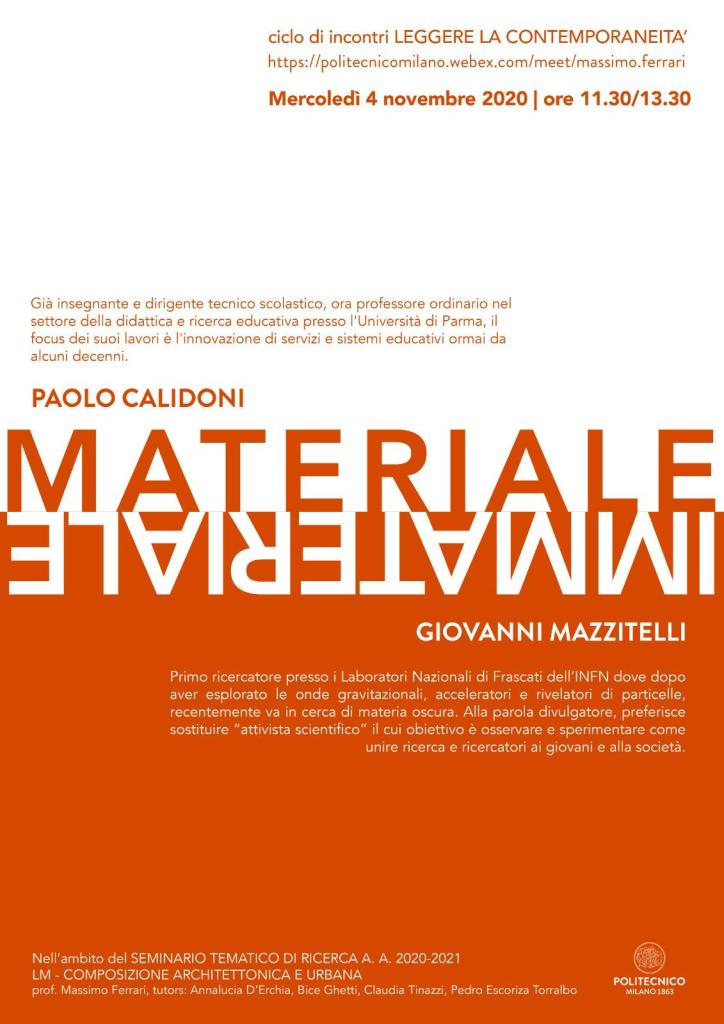 ciclo di incontri LEGGERE LA CONTEMPORANEITA'
https://politecnicomilano.webex.com/meet/massimo.ferrari
Mercoledì 4 novembre 2020 | ore 11.30/13.30

Già insegnante e dirigente tecnico scolastico, ora professore ordinario nel settore della didattica e ricerca educativa presso l'Università di Parma, il focus dei suoi lavori è l'innovazione di servizi e sistemi educativi ormai da alcuni decenni.

PAOLO CALIDONI

MATERIALE
IMMATERIALE

GIOVANNI MAZZITELLI

Primo ricercatore presso i Laboratori Nazionali di Frascati dell'INFN dove dopo aver esplorato le onde gravitazionali, acceleratori e rivelatori di particelle, recentemente va in cerca di materia oscura. Alla parola divulgatore, preferisce sostituire "attivista scientifico" il cui obiettivo è osservare e sperimentare come unire ricerca e ricercatori ai giovani e alla società.

Nell'ambito del SEMINARIO TEMATICO DI RICERCA A. A. 2020-2021
LM - COMPOSIZIONE ARCHITETTONICA E URBANA
prof. Massimo Ferrari, tutors: Annalucia D'Erchia, Bice Ghetti, Claudia Tinazzi, Pedro Escoriza Torralbo

POLITECNICO
MILANO 1863